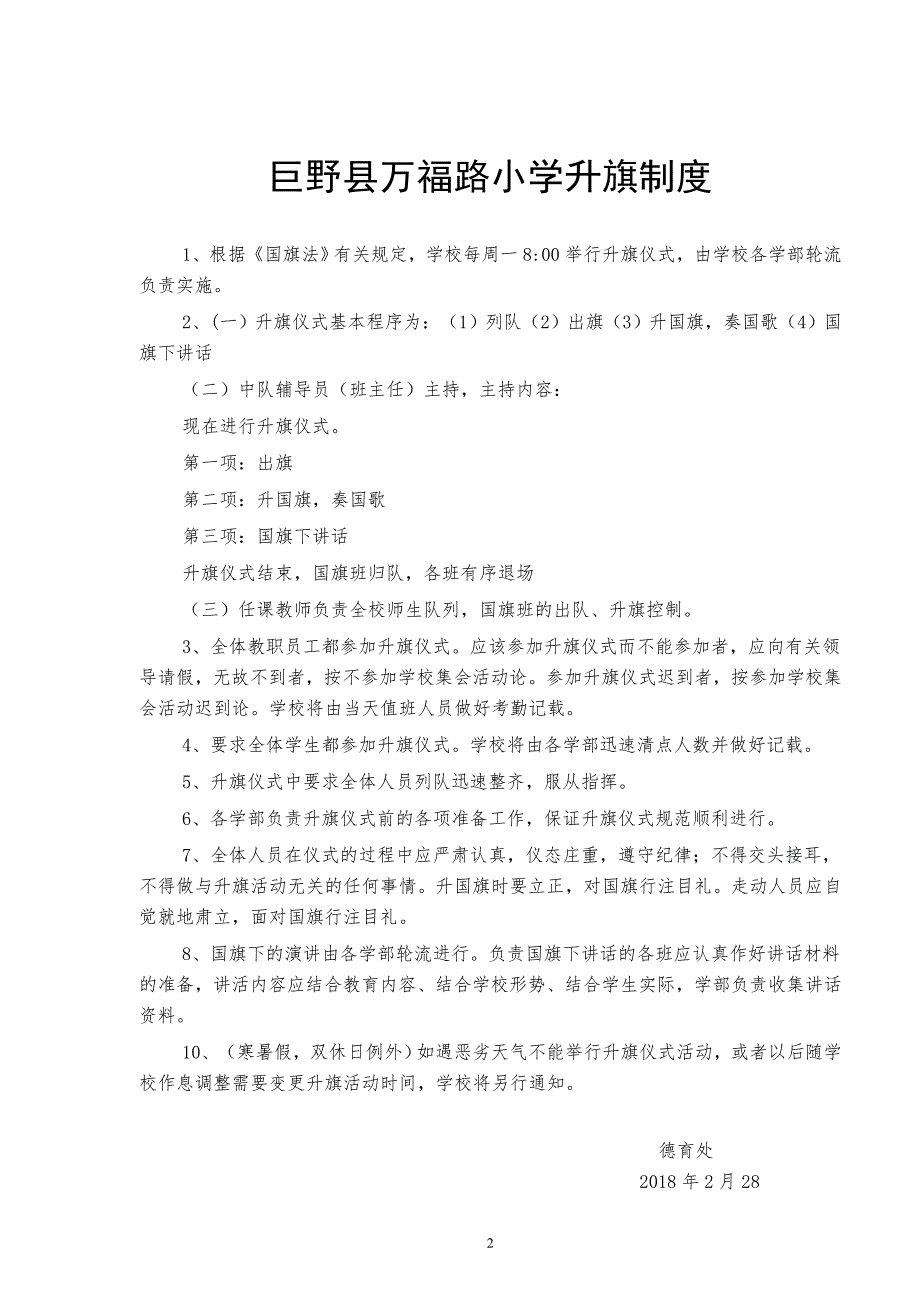 巨野县万福路小学升旗制度

1、根据《国旗法》有关规定，学校每周一 8:00 举行升旗仪式，由学校各学部轮流负责实施。

2、(一）升旗仪式基本程序为：（1）列队（2）出旗（3）升国旗，奏国歌（4）国旗下讲话

（二）中队辅导员（班主任）主持，主持内容：

现在进行升旗仪式。

第一项：出旗

第二项：升国旗，奏国歌

第三项：国旗下讲话

升旗仪式结束，国旗班归队，各班有序退场

（三）任课教师负责全校师生队列，国旗班的出队、升旗控制。

3、全体教职员工都参加升旗仪式。应该参加升旗仪式而不能参加者，应向有关领导请假，无故不到者，按不参加学校集会活动论。参加升旗仪式迟到者，按参加学校集会活动迟到论。学校将由当天值班人员做好考勤记载。

4、要求全体学生都参加升旗仪式。学校将由各学部迅速清点人数并做好记载。

5、升旗仪式中要求全体人员列队迅速整齐，服从指挥。

6、各学部负责升旗仪式前的各项准备工作，保证升旗仪式规范顺利进行。

7、全体人员在仪式的过程中应严肃认真，仪态庄重，遵守纪律；不得交头接耳，不得做与升旗活动无关的任何事情。升国旗时要立正，对国旗行注目礼。走动人员应自觉就地肃立，面对国旗行注目礼。

8、国旗下的演讲由各学部轮流进行。负责国旗下讲话的各班应认真作好讲话材料的准备，讲活内容应结合教育内容、结合学校形势、结合学生实际，学部负责收集讲话资料。

10、（寒暑假，双休日例外）如遇恶劣天气不能举行升旗仪式活动，或者以后随学校作息调整需要变更升旗活动时间，学校将另行通知。

德育处

2018 年 2 月 28

2